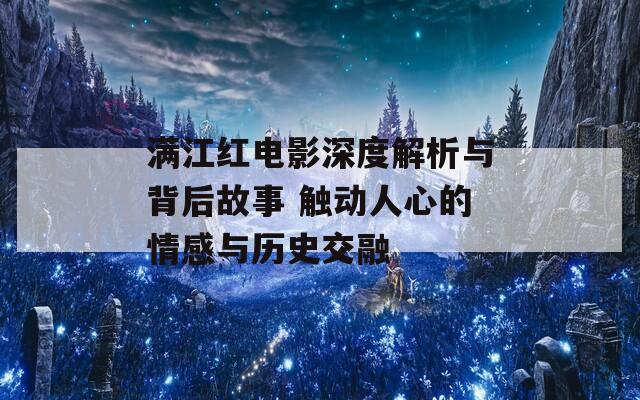 满江红电影深度解析与背后故事 触动人心的情感与历史交融